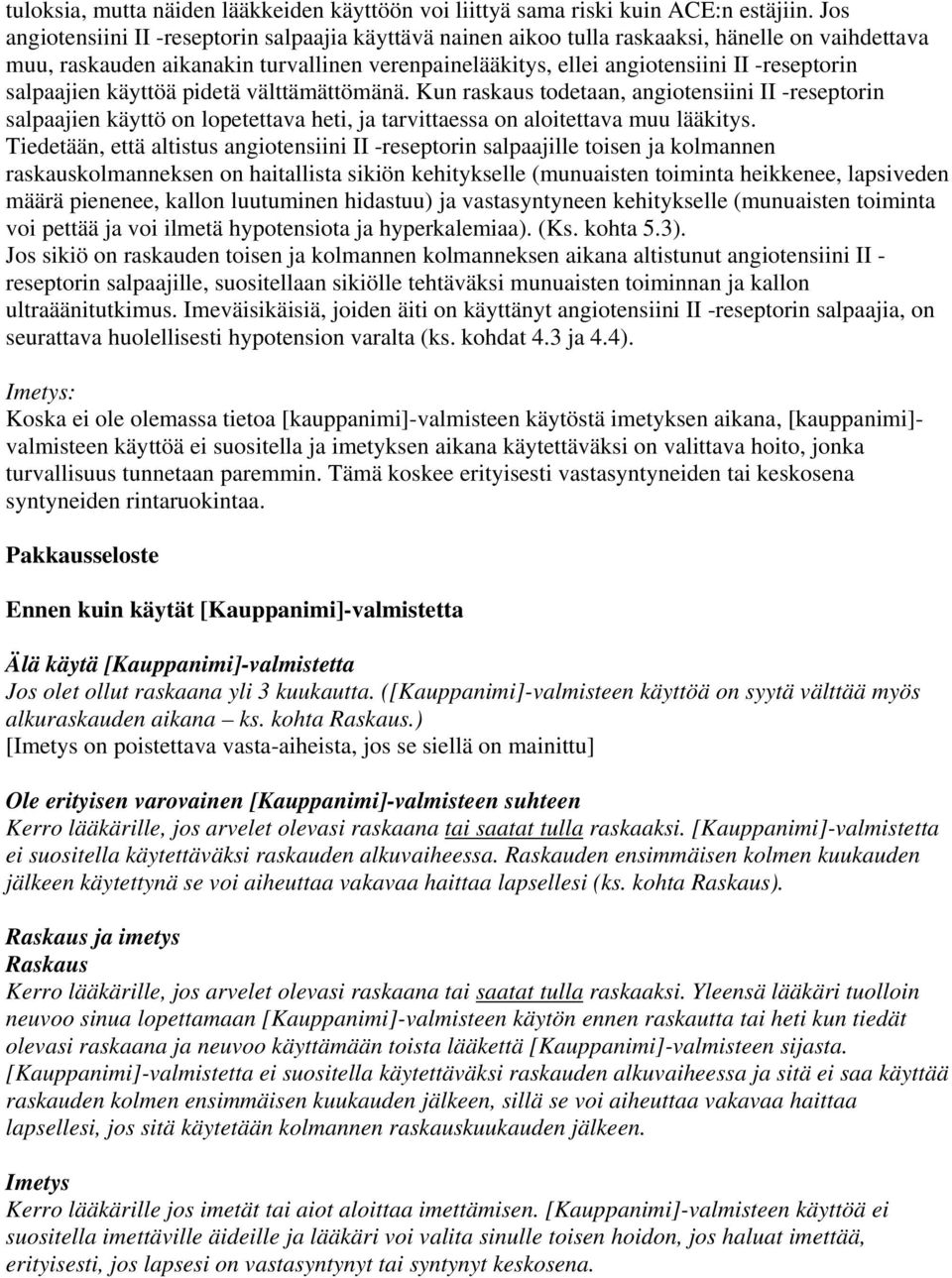 tuloksia, mutta näiden lääkkeiden käyttöön voi liittyä sama riski kuin ACE:n estäjiin. Jos angiotensiini II -reseptorin salpaajia käyttävä nainen aikoo tulla raskaaksi, hänelle on vaihdettava muu, raskauden aikanakin turvallinen verenpainelääkitys, ellei angiotensiini II -reseptorin salpaajien käyttöä pidetä välttämättömänä. Kun raskaus todetaan, angiotensiini II -reseptorin salpaajien käyttö on lopetettava heti, ja tarvittaessa on aloitettava muu lääkitys.
Tiedetään, että altistus angiotensiini II -reseptorin salpaajille toisen ja kolmannen raskauskolmanneksen on haitallista sikiön kehitykselle (munuaisten toiminta heikkenee, lapsiveden määrä pienenee, kallon luutuminen hidastuu) ja vastasyntyneen kehitykselle (munuaisten toiminta voi pettää ja voi ilmetä hypotensiota ja hyperkalemiaa). (Ks. kohta 5.3).
Jos sikiö on raskauden toisen ja kolmannen kolmanneksen aikana altistunut angiotensiini II -reseptorin salpaajille, suositellaan sikiölle tehtäväksi munuaisten toiminnan ja kallon ultraäänitutkimus. Imeväisikäisiä, joiden äiti on käyttänyt angiotensiini II -reseptorin salpaajia, on seurattava huolellisesti hypotension varalta (ks. kohdat 4.3 ja 4.4).

Imetys:
Koska ei ole olemassa tietoa [kauppanimi]-valmisteen käytöstä imetyksen aikana, [kauppanimi]-valmisteen käyttöä ei suositella ja imetyksen aikana käytettäväksi on valittava hoito, jonka turvallisuus tunnetaan paremmin. Tämä koskee erityisesti vastasyntyneiden tai keskosena syntyneiden rintaruokintaa.

Pakkausseloste

Ennen kuin käytät [Kauppanimi]-valmistetta

Älä käytä [Kauppanimi]-valmistetta
Jos olet ollut raskaana yli 3 kuukautta. ([Kauppanimi]-valmisteen käyttöä on syytä välttää myös alkuraskauden aikana – ks. kohta Raskaus.)
[Imetys on poistettava vasta-aiheista, jos se siellä on mainittu]

Ole erityisen varovainen [Kauppanimi]-valmisteen suhteen
Kerro lääkärille, jos arvelet olevasi raskaana tai saatat tulla raskaaksi. [Kauppanimi]-valmistetta ei suositella käytettäväksi raskauden alkuvaiheessa. Raskauden ensimmäisen kolmen kuukauden jälkeen käytettynä se voi aiheuttaa vakavaa haittaa lapsellesi (ks. kohta Raskaus).

Raskaus ja imetys
Raskaus
Kerro lääkärille, jos arvelet olevasi raskaana tai saatat tulla raskaaksi. Yleensä lääkäri tuolloin neuvoo sinua lopettamaan [Kauppanimi]-valmisteen käytön ennen raskautta tai heti kun tiedät olevasi raskaana ja neuvoo käyttämään toista lääkettä [Kauppanimi]-valmisteen sijasta. [Kauppanimi]-valmistetta ei suositella käytettäväksi raskauden alkuvaiheessa ja sitä ei saa käyttää raskauden kolmen ensimmäisen kuukauden jälkeen, sillä se voi aiheuttaa vakavaa haittaa lapsellesi, jos sitä käytetään kolmannen raskauskuukauden jälkeen.

Imetys
Kerro lääkärille jos imetät tai aiot aloittaa imettämisen. [Kauppanimi]-valmisteen käyttöä ei suositella imettäville äideille ja lääkäri voi valita sinulle toisen hoidon, jos haluat imettää, erityisesti, jos lapsesi on vastasyntynyt tai syntynyt keskosena.